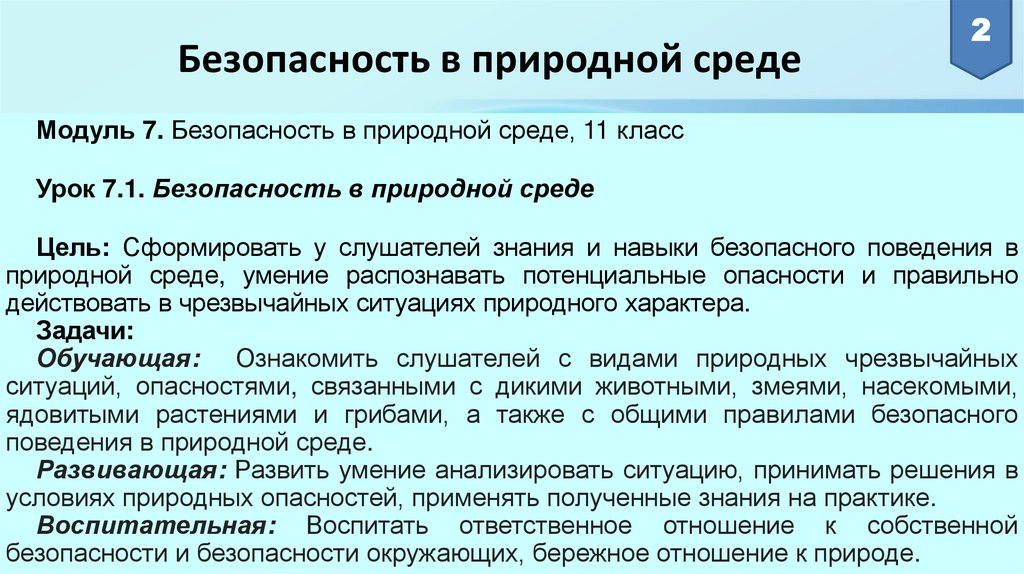 2

Безопасность в природной среде

Модуль 7. Безопасность в природной среде, 11 класс

Урок 7.1. Безопасность в природной среде

Цель: Сформировать у слушателей знания и навыки безопасного поведения в природной среде, умение распознавать потенциальные опасности и правильно действовать в чрезвычайных ситуациях природного характера.

Задачи:

Обучающая: Ознакомить слушателей с видами природных чрезвычайных ситуаций, опасностями, связанными с дикими животными, змеями, насекомыми, ядовитыми растениями и грибами, а также с общими правилами безопасного поведения в природной среде.

Развивающая: Развить умение анализировать ситуацию, принимать решения в условиях природных опасностей, применять полученные знания на практике.

Воспитательная: Воспитать ответственное отношение к собственной безопасности и безопасности окружающих, бережное отношение к природе.